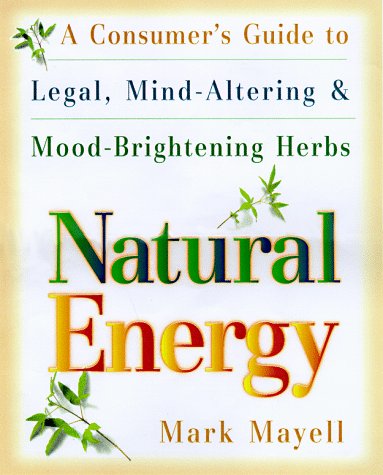 A Consumer's Guide to

Legal, Mind-Altering &

Mood-Brightening Herbs

Natural Energy

Mark Mayell